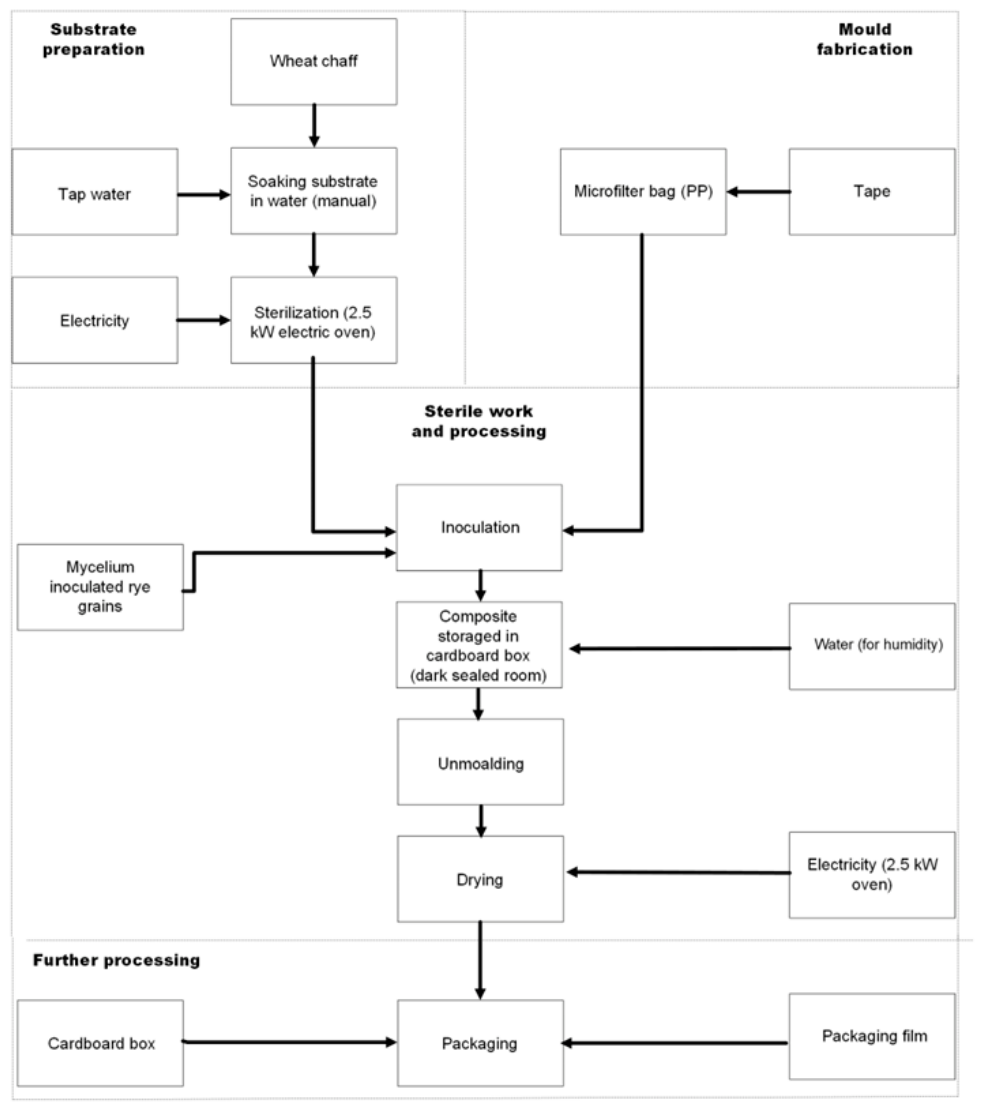 Substrate preparation

Wheat chaff

Tap water

Soaking substrate in water (manual)

Electricity

Sterilization (2.5 kW electric oven)

Mould fabrication

Microfilter bag (PP)

Tape

Sterile work and processing

Mycelium inoculated rye grains

Inoculation

Composite storaged in cardboard box (dark sealed room)

Water (for humidity)

Unmoalding

Drying

Electricity (2.5 kW oven)

Further processing

Cardboard box

Packaging

Packaging film